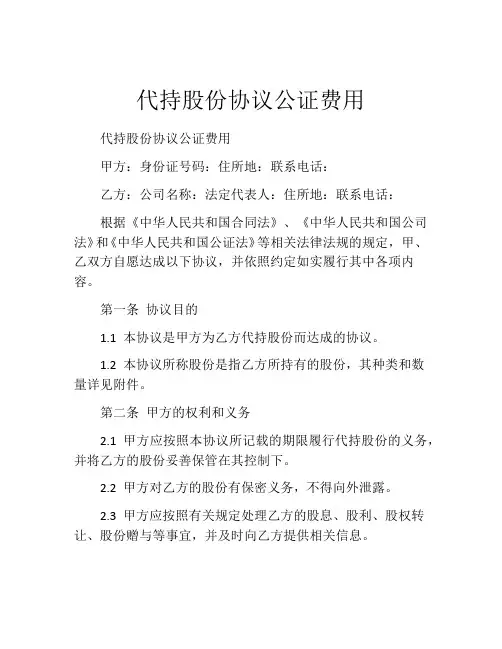 代持股份协议公证费用

代持股份协议公证费用

甲方：身份证号码：住所地：联系电话：

乙方：公司名称：法定代表人：住所地：联系电话：

根据《中华人民共和国合同法》、《中华人民共和国公司法》和《中华人民共和国公证法》等相关法律法规的规定，甲、乙双方自愿达成以下协议，并依照约定如实履行其中各项内容。

第一条 协议目的

1.1 本协议是甲方为乙方代持股份而达成的协议。

1.2 本协议所称股份是指乙方所持有的股份，其种类和数量详见附件。

第二条 甲方的权利和义务

2.1 甲方应按照本协议所记载的期限履行代持股份的义务，并将乙方的股份妥善保管在其控制下。

2.2 甲方对乙方的股份有保密义务，不得向外泄露。

2.3 甲方应按照有关规定处理乙方的股息、股利、股权转让、股份赠与等事宜，并及时向乙方提供相关信息。